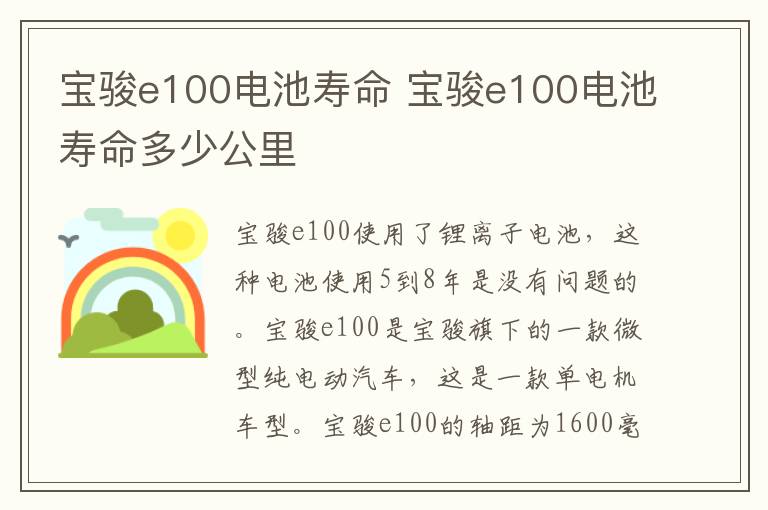 宝骏e100电池寿命 宝骏e100电池寿命多少公里

宝骏e100使用了锂离子电池，这种电池使用5到8年是没有问题的。宝骏e100是宝骏旗下的一款微型纯电动汽车，这是一款单电机车型。宝骏e100的轴距为1600毫